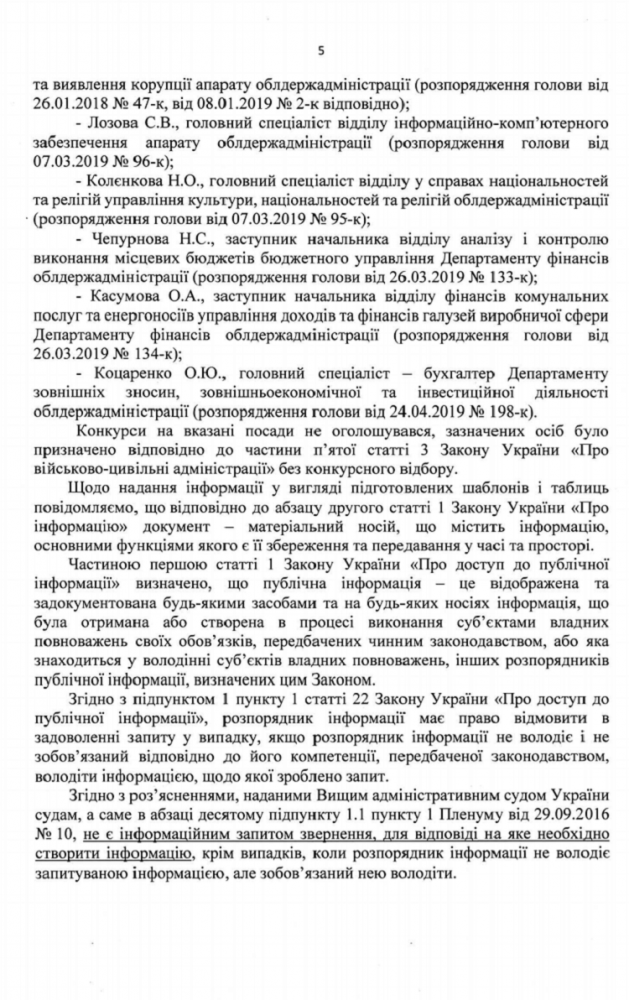 5

та виявлення корупції апарату облдержадміністрації (розпорядження голови від 26.01.2018 № 47-к, від 08.01.2019 № 2-к відповідно);

- Лозова С.В., головний спеціаліст відділу інформаційно-комп'ютерного забезпечення апарату облдержадміністрації (розпорядження голови від 07.03.2019 № 96-к);

- Колєнкова Н.О., головний спеціаліст відділу у справах національностей та релігій управління культури, національностей та релігій облдержадміністрації (розпорядження голови від 07.03.2019 № 95-к);

- Чепурнова Н.С., заступник начальника відділу аналізу і контролю виконання місцевих бюджетів бюджетного управління Департаменту фінансів облдержадміністрації (розпорядження голови від 26.03.2019 № 133-к);

- Касумова О.А., заступник начальника відділу фінансів комунальних послуг та енергоносіїв управління доходів та фінансів галузей виробничої сфери Департаменту фінансів облдержадміністрації (розпорядження голови від 26.03.2019 № 134-к);

- Коцаренко О.Ю., головний спеціаліст – бухгалтер Департаменту зовнішніх зносин, зовнішньоекономічної та інвестиційної діяльності облдержадміністрації (розпорядження голови від 24.04.2019 № 198-к).

Конкурси на вказані посади не оголошувався, зазначених осіб було призначено відповідно до частини п'ятої статті 3 Закону України «Про військово-цивільні адміністрації» без конкурсного відбору.

Щодо надання інформації у вигляді підготовлених шаблонів і таблиць повідомляємо, що відповідно до абзацу другого статті 1 Закону України «Про інформацію» документ – матеріальний носій, що містить інформацію, основними функціями якого є її збереження та передавання у часі та просторі.

Частиною першою статті 1 Закону України «Про доступ до публічної інформації» визначено, що публічна інформація – це відображена та задокументована будь-якими засобами та на будь-яких носіях інформація, що була отримана або створена в процесі виконання суб'єктами владних повноважень своїх обов'язків, передбачених чинним законодавством, або яка знаходиться у володінні суб'єктів владних повноважень, інших розпорядників публічної інформації, визначених цим Законом.

Згідно з підпунктом 1 пункту 1 статті 22 Закону України «Про доступ до публічної інформації», розпорядник інформації має право відмовити в задоволенні запиту у випадку, якщо розпорядник інформації не володіє і не зобов'язаний відповідно до його компетенції, передбаченої законодавством, володіти інформацією, щодо якої зроблено запит.

Згідно з роз'ясненнями, наданими Вищим адміністративним судом України судам, а саме в абзаці десятому підпункту 1.1 пункту 1 Пленуму від 29.09.2016 № 10, не є інформаційним запитом звернення, для відповіді на яке необхідно створити інформацію, крім випадків, коли розпорядник інформації не володіє запитуваною інформацією, але зобов'язаний нею володіти.